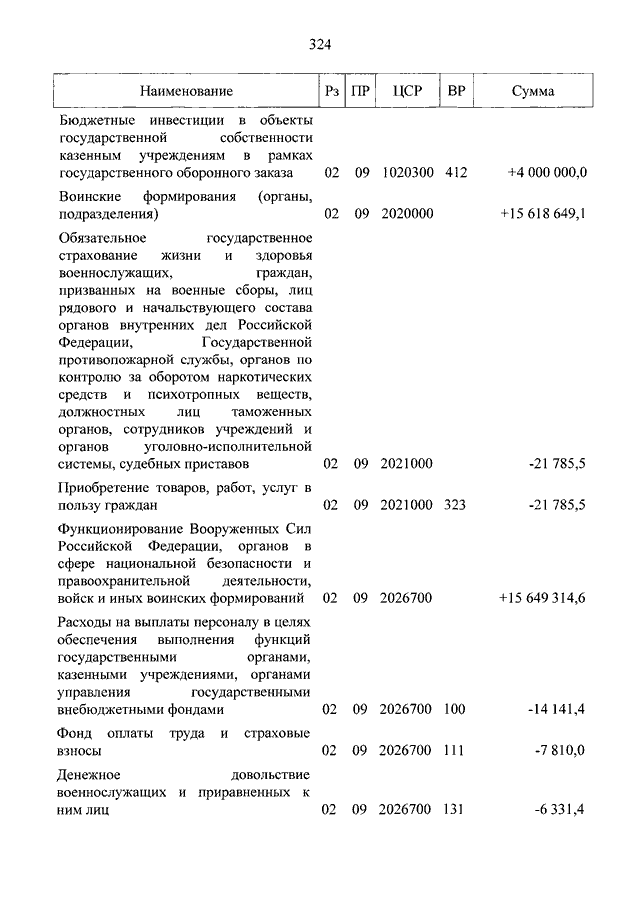 324

| Наименование | Рз | ПР | ЦСР | ВР | Сумма |
|---|---|---|---|---|---|
| Бюджетные инвестиции в объекты государственной собственности казенным учреждениям в рамках государственного оборонного заказа | 02 | 09 | 1020300 | 412 | +4 000 000,0 |
| Воинские формирования (органы, подразделения) | 02 | 09 | 2020000 | | +15 618 649,1 |
| Обязательное государственное страхование жизни и здоровья военнослужащих, граждан, призванных на военные сборы, лиц рядового и начальствующего состава органов внутренних дел Российской Федерации, Государственной противопожарной службы, органов по контролю за оборотом наркотических средств и психотропных веществ, должностных лиц таможенных органов, сотрудников учреждений и органов уголовно-исполнительной системы, судебных приставов | 02 | 09 | 2021000 | | -21 785,5 |
| Приобретение товаров, работ, услуг в пользу граждан | 02 | 09 | 2021000 | 323 | -21 785,5 |
| Функционирование Вооруженных Сил Российской Федерации, органов в сфере национальной безопасности и правоохранительной деятельности, войск и иных воинских формирований | 02 | 09 | 2026700 | | +15 649 314,6 |
| Расходы на выплаты персоналу в целях обеспечения выполнения функций государственными органами, казенными учреждениями, органами управления государственными внебюджетными фондами | 02 | 09 | 2026700 | 100 | -14 141,4 |
| Фонд оплаты труда и страховые взносы | 02 | 09 | 2026700 | 111 | -7 810,0 |
| Денежное довольствие военнослужащих и приравненных к ним лиц | 02 | 09 | 2026700 | 131 | -6 331,4 |